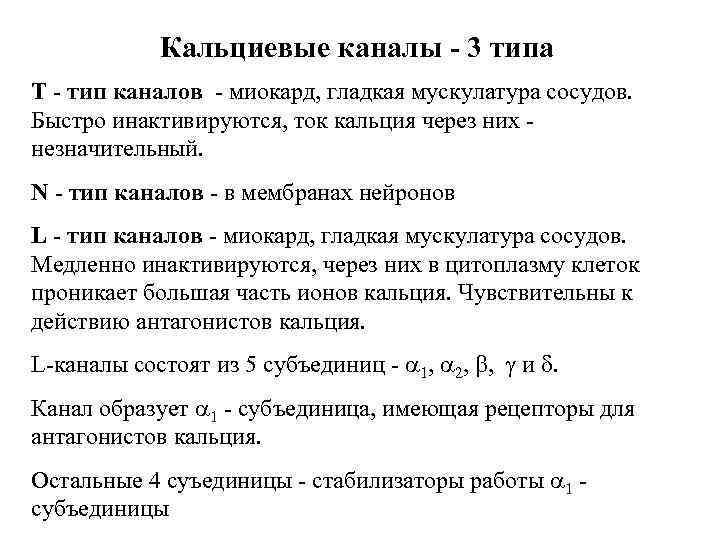 Кальциевые каналы - 3 типа

Т - тип каналов - миокард, гладкая мускулатура сосудов. Быстро инактивируются, ток кальция через них - незначительный.

N - тип каналов - в мембранах нейронов

L - тип каналов - миокард, гладкая мускулатура сосудов. Медленно инактивируются, через них в цитоплазму клеток проникает большая часть ионов кальция. Чувствительны к действию антагонистов кальция.

L-каналы состоят из 5 субъединиц - $\alpha_1$, $\alpha_2$, $\beta$, $\gamma$ и $\delta$.

Канал образует $\alpha_1$ - субъединица, имеющая рецепторы для антагонистов кальция.

Остальные 4 суъединицы - стабилизаторы работы $\alpha_1$ - субъединицы